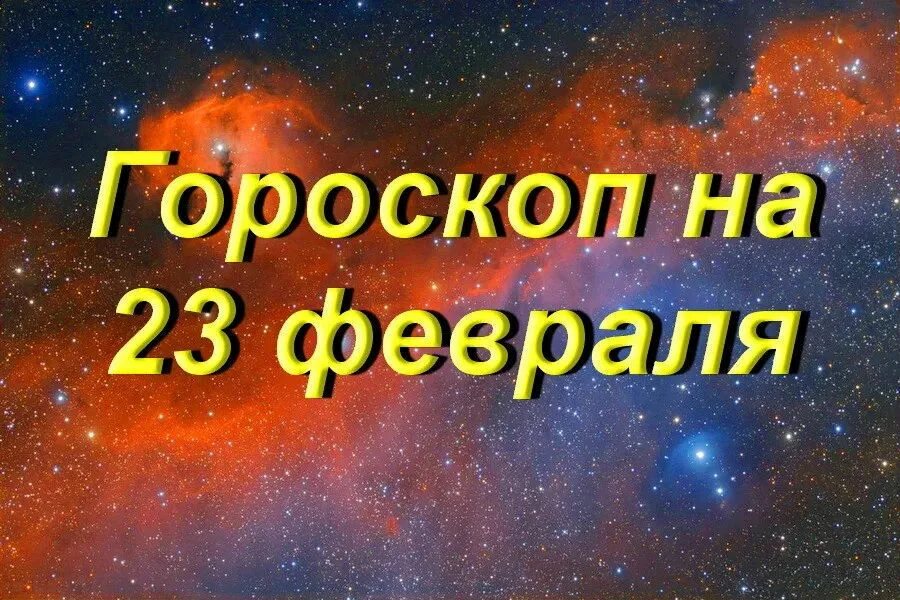 Гороскоп на 23 февраля